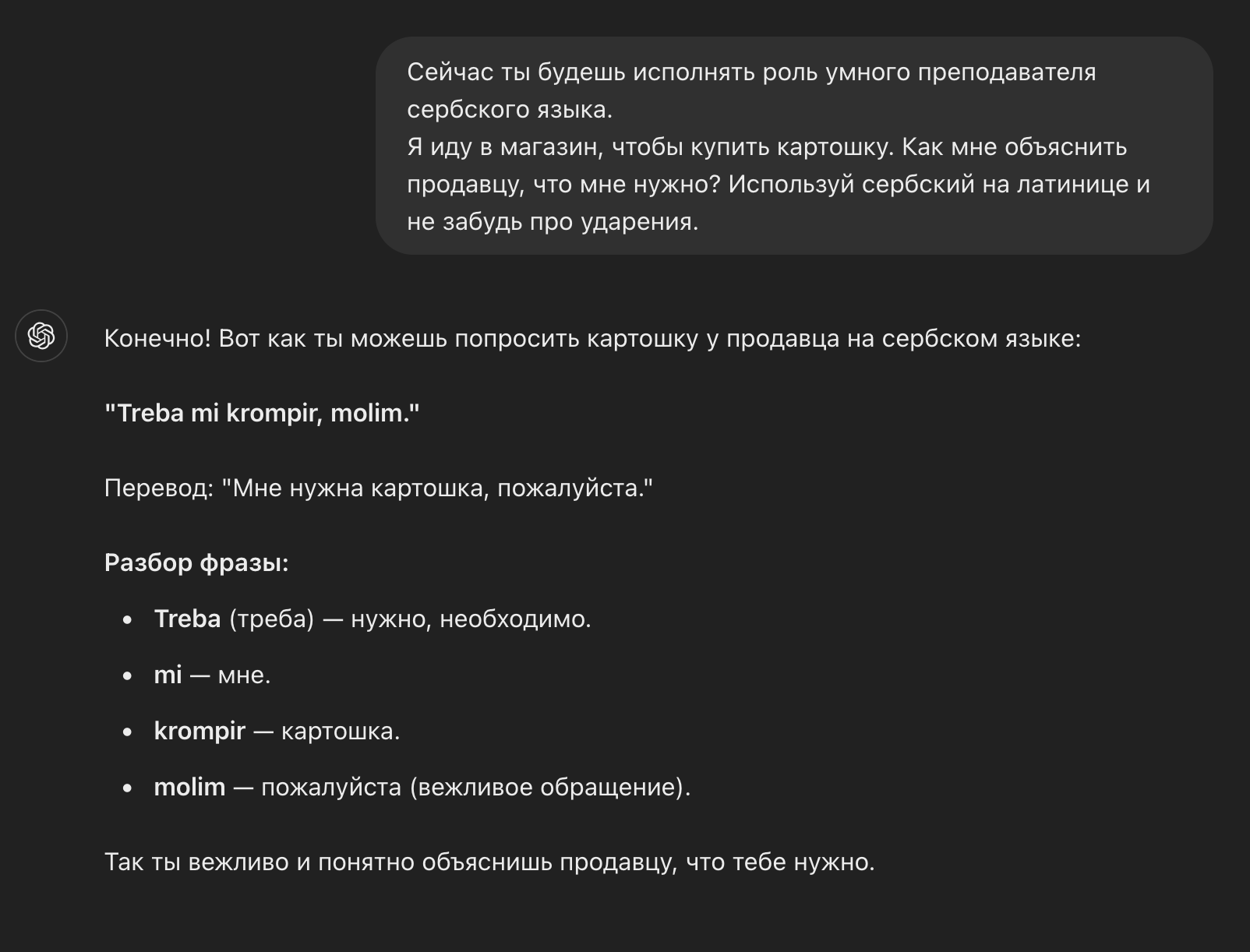 Сейчас ты будешь исполнять роль умного преподавателя сербского языка.
Я иду в магазин, чтобы купить картошку. Как мне объяснить продавцу, что мне нужно? Используй сербский на латинице и не забудь про ударения.

Конечно! Вот как ты можешь попросить картошку у продавца на сербском языке:

"Treba mi krompir, molim."

Перевод: "Мне нужна картошка, пожалуйста."

Разбор фразы:

- Treba (треба) — нужно, необходимо.
- mi — мне.
- krompir — картошка.
- molim — пожалуйста (вежливое обращение).

Так ты вежливо и понятно объяснишь продавцу, что тебе нужно.